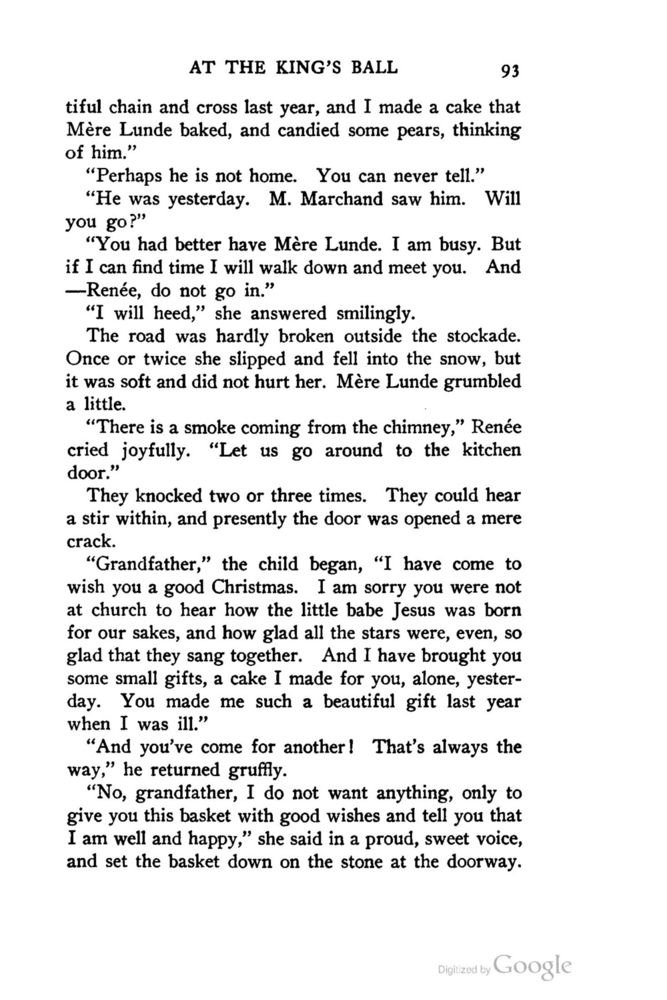 AT THE KING'S BALL 93

tiful chain and cross last year, and I made a cake that Mère Lunde baked, and candied some pears, thinking of him."

"Perhaps he is not home. You can never tell."

"He was yesterday. M. Marchand saw him. Will you go?"

"You had better have Mère Lunde. I am busy. But if I can find time I will walk down and meet you. And —Renée, do not go in."

"I will heed," she answered smilingly.

The road was hardly broken outside the stockade. Once or twice she slipped and fell into the snow, but it was soft and did not hurt her. Mère Lunde grumbled a little.

"There is a smoke coming from the chimney," Renée cried joyfully. "Let us go around to the kitchen door."

They knocked two or three times. They could hear a stir within, and presently the door was opened a mere crack.

"Grandfather," the child began, "I have come to wish you a good Christmas. I am sorry you were not at church to hear how the little babe Jesus was born for our sakes, and how glad all the stars were, even, so glad that they sang together. And I have brought you some small gifts, a cake I made for you, alone, yesterday. You made me such a beautiful gift last year when I was ill."

"And you've come for another! That's always the way," he returned gruffly.

"No, grandfather, I do not want anything, only to give you this basket with good wishes and tell you that I am well and happy," she said in a proud, sweet voice, and set the basket down on the stone at the doorway.

Digitized by Google